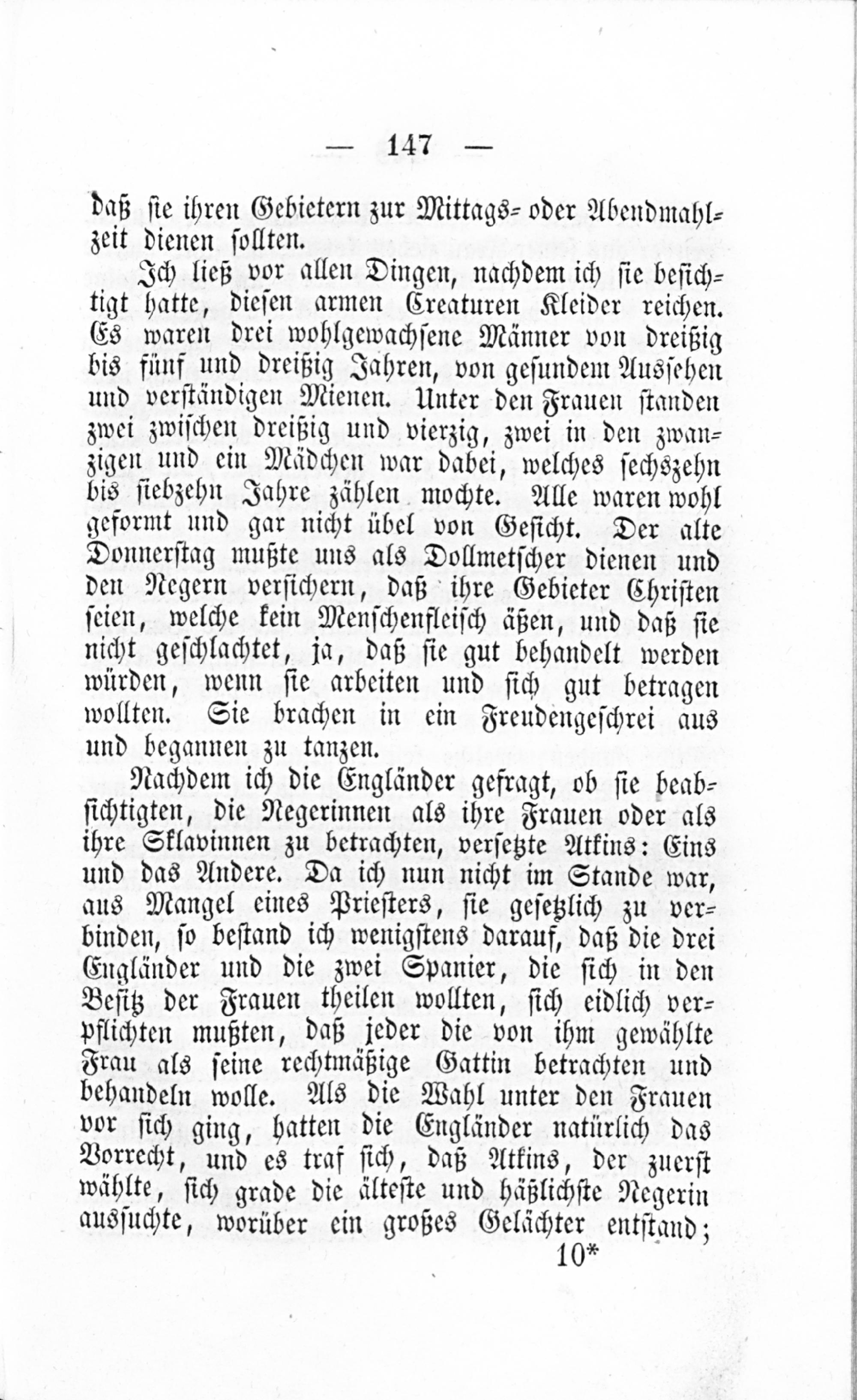 — 147 —

daß sie ihren Gebietern zur Mittags- oder Abendmahlzeit dienen sollten.

Ich ließ vor allen Dingen, nachdem ich sie besichtigt hatte, diesen armen Creaturen Kleider reichen. Es waren drei wohlgewachsene Männer von dreißig bis fünf und dreißig Jahren, von gesundem Aussehen und verständigen Mienen. Unter den Frauen standen zwei zwischen dreißig und vierzig, zwei in den zwanzigen und ein Mädchen war dabei, welches sechszehn bis siebzehn Jahre zählen mochte. Alle waren wohl geformt und gar nicht übel von Gesicht. Der alte Donnerstag mußte uns als Dollmetscher dienen und den Negern versichern, daß ihre Gebieter Christen seien, welche kein Menschenfleisch äßen, und daß sie nicht geschlachtet, ja, daß sie gut behandelt werden würden, wenn sie arbeiten und sich gut betragen wollten. Sie brachen in ein Freudengeschrei aus und begannen zu tanzen.

Nachdem ich die Engländer gefragt, ob sie beabsichtigten, die Negerinnen als ihre Frauen oder als ihre Sklavinnen zu betrachten, versetzte Atkins: Eins und das Andere. Da ich nun nicht im Stande war, aus Mangel eines Priesters, sie gesetzlich zu verbinden, so bestand ich wenigstens darauf, daß die drei Engländer und die zwei Spanier, die sich in den Besitz der Frauen theilen wollten, sich eidlich verpflichten mußten, daß jeder die von ihm gewählte Frau als seine rechtmäßige Gattin betrachten und behandeln wolle. Als die Wahl unter den Frauen vor sich ging, hatten die Engländer natürlich das Vorrecht, und es traf sich, daß Atkins, der zuerst wählte, sich grade die älteste und häßlichste Negerin aussuchte, worüber ein großes Gelächter entstand;

10*